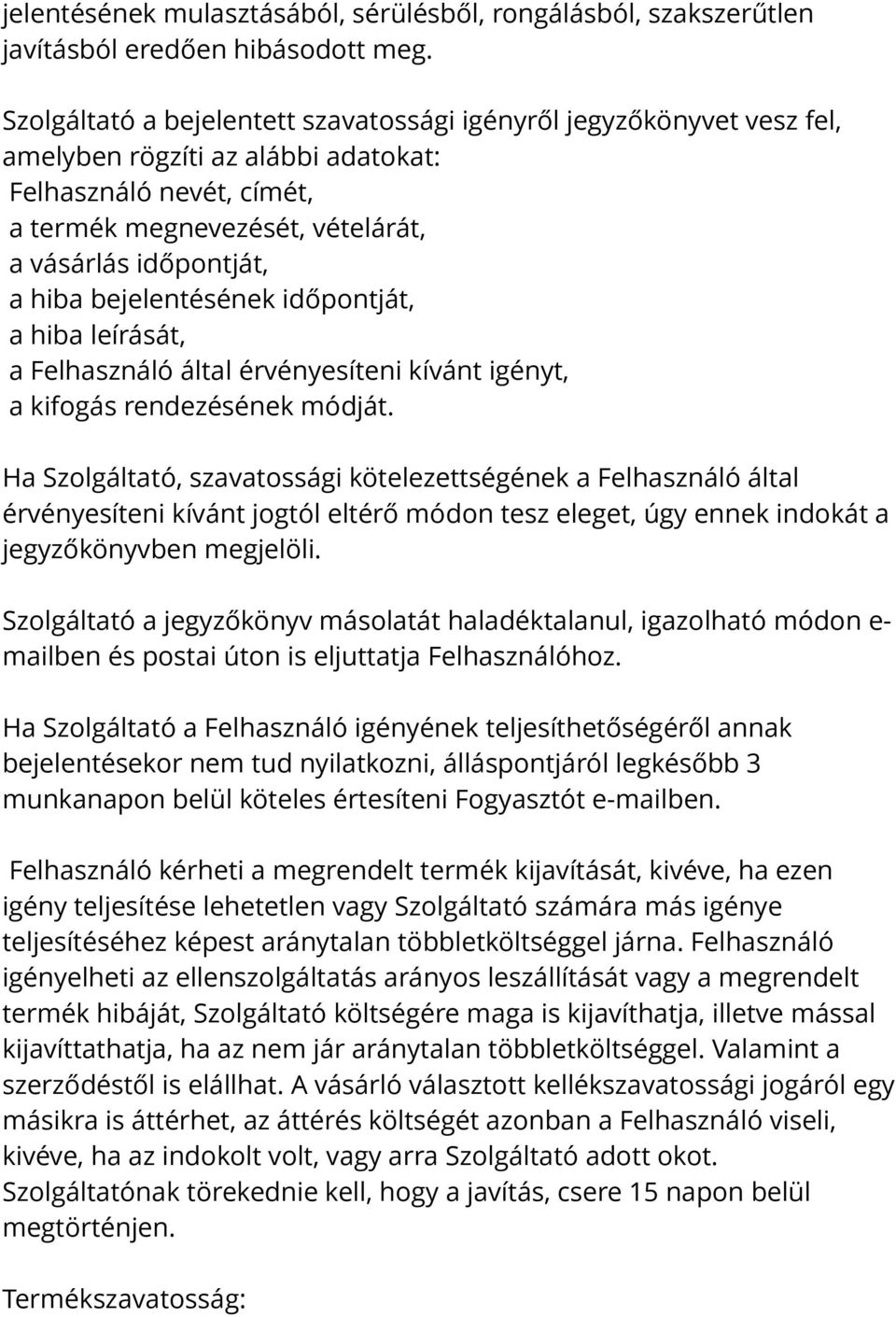 jelentésének mulasztásából, sérülésből, rongálásból, szakszerűtlen javításból eredően hibásodott meg.

Szolgáltató a bejelentett szavatossági igényről jegyzőkönyvet vesz fel, amelyben rögzíti az alábbi adatokat:
Felhasználó nevét, címét,
a termék megnevezését, vételárát,
a vásárlás időpontját,
a hiba bejelentésének időpontját,
a hiba leírását,
a Felhasználó által érvényesíteni kívánt igényt,
a kifogás rendezésének módját.

Ha Szolgáltató, szavatossági kötelezettségének a Felhasználó által érvényesíteni kívánt jogtól eltérő módon tesz eleget, úgy ennek indokát a jegyzőkönyvben megjelöli.

Szolgáltató a jegyzőkönyv másolatát haladéktalanul, igazolható módon e-mailben és postai úton is eljuttatja Felhasználóhoz.

Ha Szolgáltató a Felhasználó igényének teljesíthetőségéről annak bejelentésekor nem tud nyilatkozni, álláspontjáról legkésőbb 3 munkanapon belül köteles értesíteni Fogyasztót e-mailben.

Felhasználó kérheti a megrendelt termék kijavítását, kivéve, ha ezen igény teljesítése lehetetlen vagy Szolgáltató számára más igénye teljesítéséhez képest aránytalan többletköltséggel járna. Felhasználó igényelheti az ellenszolgáltatás arányos leszállítását vagy a megrendelt termék hibáját, Szolgáltató költségére maga is kijavíthatja, illetve mással kijavíttathatja, ha az nem jár aránytalan többletköltséggel. Valamint a szerződéstől is elállhat. A vásárló választott kellékszavatossági jogáról egy másikra is áttérhet, az áttérés költségét azonban a Felhasználó viseli, kivéve, ha az indokolt volt, vagy arra Szolgáltató adott okot.
Szolgáltatónak törekednie kell, hogy a javítás, csere 15 napon belül megtörténjen.

Termékszavatosság: